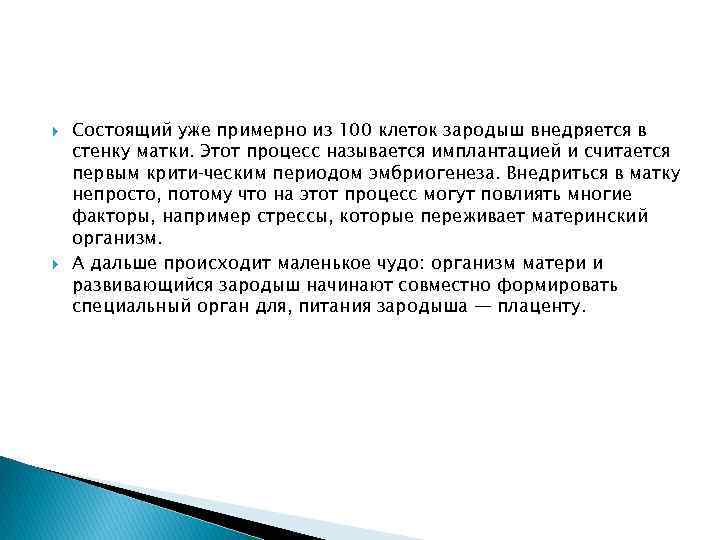 Состоящий уже примерно из 100 клеток зародыш внедряется в стенку матки. Этот процесс называется имплантацией и считается первым крити-ческим периодом эмбриогенеза. Внедриться в матку непросто, потому что на этот процесс могут повлиять многие факторы, например стрессы, которые переживает материнский организм.

А дальше происходит маленькое чудо: организм матери и развивающийся зародыш начинают совместно формировать специальный орган для, питания зародыша — плаценту.